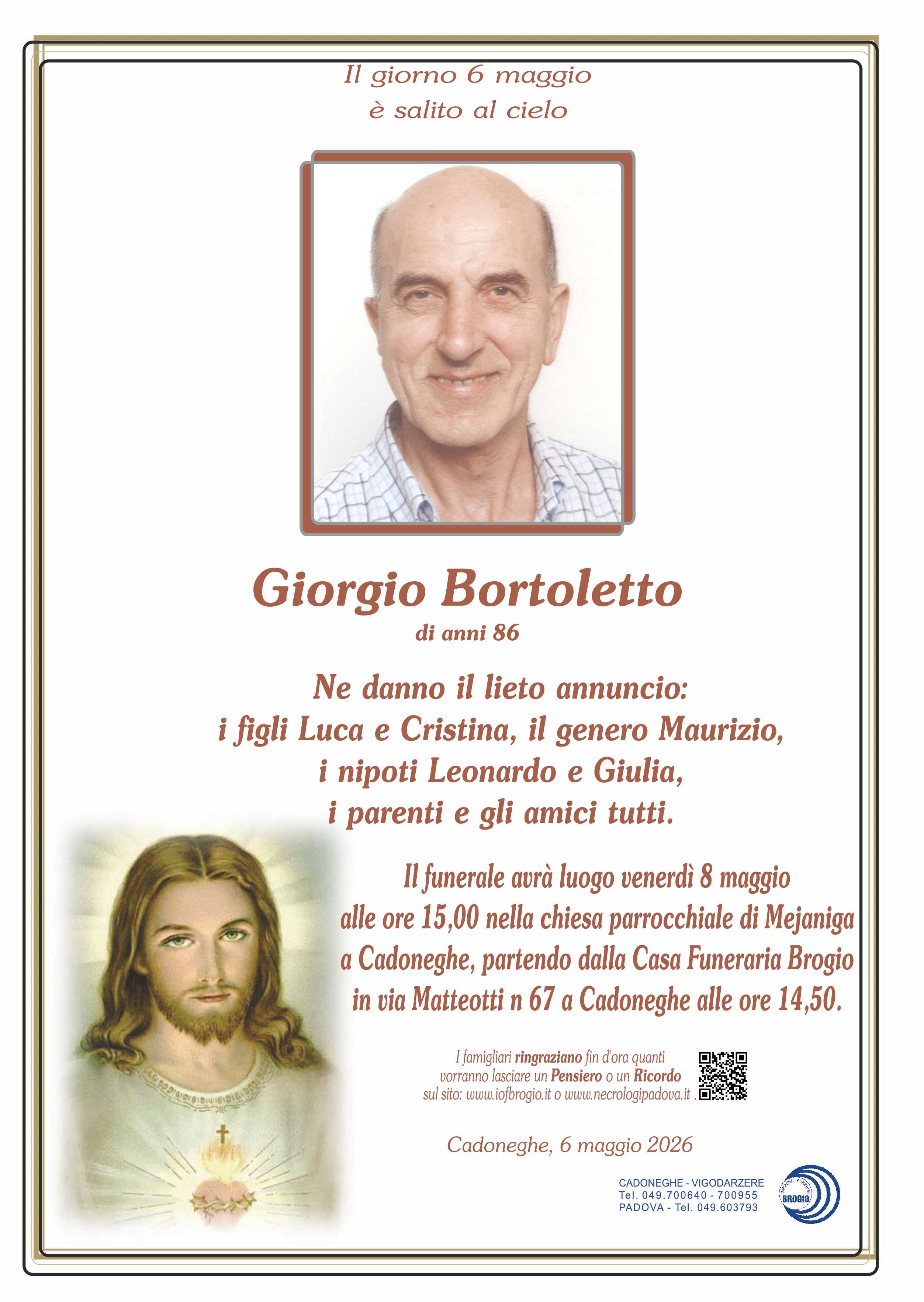 Il giorno 6 maggio
è salito al cielo

Giorgio Bortoletto
di anni 86

Ne danno il lieto annuncio:
i figli Luca e Cristina, il genero Maurizio,
i nipoti Leonardo e Giulia,
i parenti e gli amici tutti.

Il funerale avrà luogo venerdì 8 maggio alle ore 15,00 nella chiesa parrocchiale di Mejaniga a Cadoneghe, partendo dalla Casa Funeraria Brogio in via Matteotti n 67 a Cadoneghe alle ore 14,50.

I famigliari ringraziano fin d'ora quanti vorranno lasciare un Pensiero o un Ricordo sul sito: www.iofbrogio.it o www.necrologipadova.it .

Cadoneghe, 6 maggio 2026

CADONEGHE - VIGODARZERE
Tel. 049.700640 - 700955
PADOVA - Tel. 049.603793

IMPRESA FUNEBRE
BROGIO